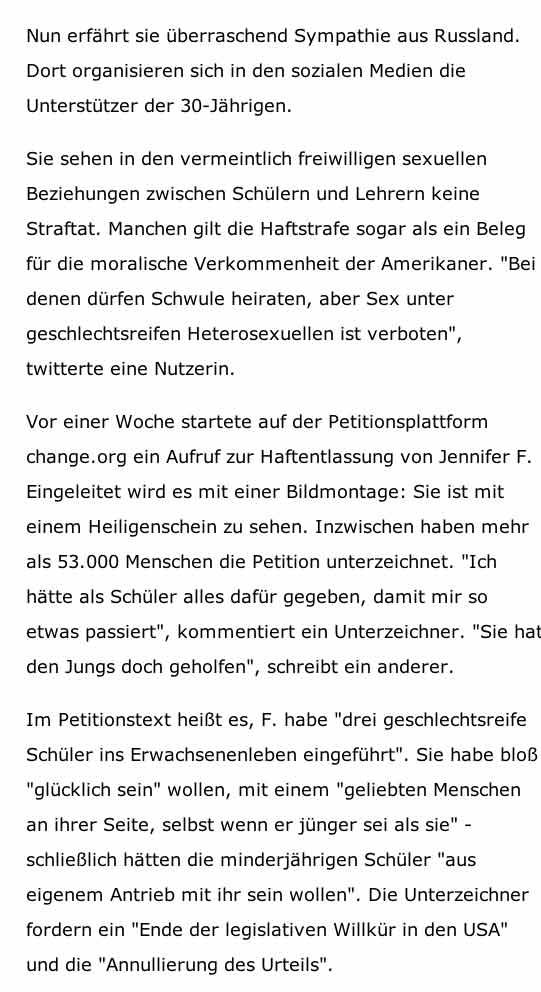 Nun erfährt sie überraschend Sympathie aus Russland. Dort organisieren sich in den sozialen Medien die Unterstützer der 30-Jährigen.

Sie sehen in den vermeintlich freiwilligen sexuellen Beziehungen zwischen Schülern und Lehrern keine Straftat. Manchen gilt die Haftstrafe sogar als ein Beleg für die moralische Verkommenheit der Amerikaner. "Bei denen dürfen Schwule heiraten, aber Sex unter geschlechtsreifen Heterosexuellen ist verboten", twitterte eine Nutzerin.

Vor einer Woche startete auf der Petitionsplattform change.org ein Aufruf zur Haftentlassung von Jennifer F. Eingeleitet wird es mit einer Bildmontage: Sie ist mit einem Heiligenschein zu sehen. Inzwischen haben mehr als 53.000 Menschen die Petition unterzeichnet. "Ich hätte als Schüler alles dafür gegeben, damit mir so etwas passiert", kommentiert ein Unterzeichner. "Sie hat den Jungs doch geholfen", schreibt ein anderer.

Im Petitionstext heißt es, F. habe "drei geschlechtsreife Schüler ins Erwachsenenleben eingeführt". Sie habe bloß "glücklich sein" wollen, mit einem "geliebten Menschen an ihrer Seite, selbst wenn er jünger sei als sie" - schließlich hätten die minderjährigen Schüler "aus eigenem Antrieb mit ihr sein wollen". Die Unterzeichner fordern ein "Ende der legislativen Willkür in den USA" und die "Annullierung des Urteils".